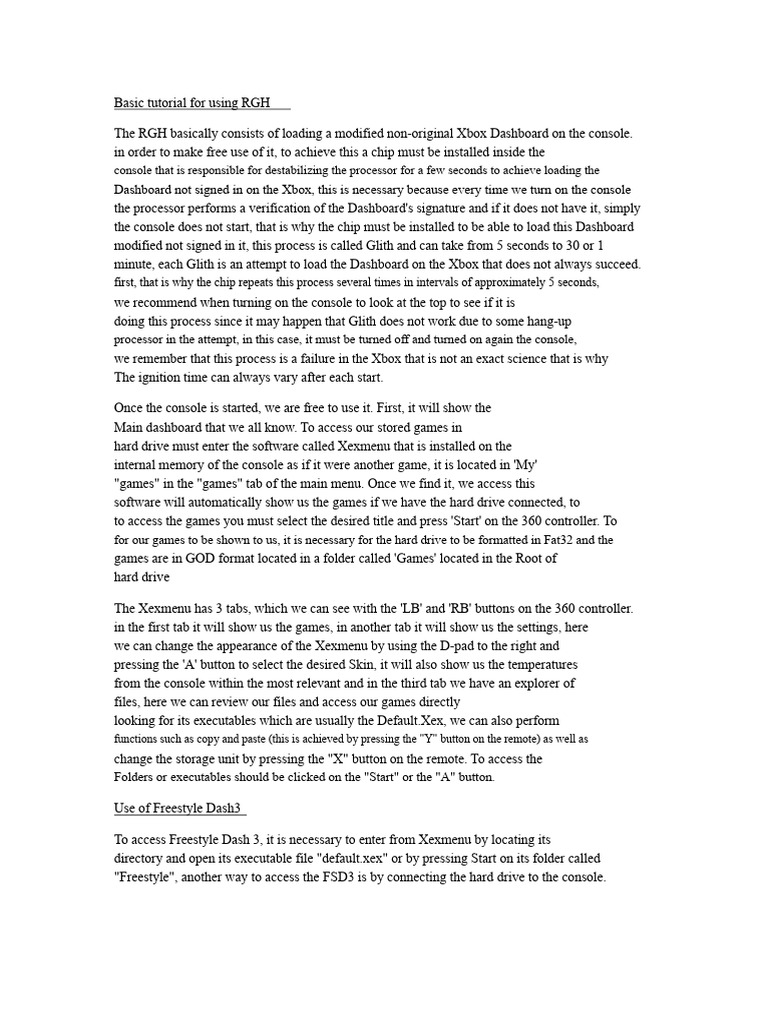 Basic tutorial for using RGH

The RGH basically consists of loading a modified non-original Xbox Dashboard on the console. in order to make free use of it, to achieve this a chip must be installed inside the console that is responsible for destabilizing the processor for a few seconds to achieve loading the Dashboard not signed in on the Xbox, this is necessary because every time we turn on the console the processor performs a verification of the Dashboard's signature and if it does not have it, simply the console does not start, that is why the chip must be installed to be able to load this Dashboard modified not signed in it, this process is called Glith and can take from 5 seconds to 30 or 1 minute, each Glith is an attempt to load the Dashboard on the Xbox that does not always succeed. first, that is why the chip repeats this process several times in intervals of approximately 5 seconds, we recommend when turning on the console to look at the top to see if it is doing this process since it may happen that Glith does not work due to some hang-up processor in the attempt, in this case, it must be turned off and turned on again the console, we remember that this process is a failure in the Xbox that is not an exact science that is why The ignition time can always vary after each start.

Once the console is started, we are free to use it. First, it will show the Main dashboard that we all know. To access our stored games in hard drive must enter the software called Xexmenu that is installed on the internal memory of the console as if it were another game, it is located in 'My' "games" in the "games" tab of the main menu. Once we find it, we access this software will automatically show us the games if we have the hard drive connected, to to access the games you must select the desired title and press 'Start' on the 360 controller. To for our games to be shown to us, it is necessary for the hard drive to be formatted in Fat32 and the games are in GOD format located in a folder called 'Games' located in the Root of hard drive

The Xexmenu has 3 tabs, which we can see with the 'LB' and 'RB' buttons on the 360 controller. in the first tab it will show us the games, in another tab it will show us the settings, here we can change the appearance of the Xexmenu by using the D-pad to the right and pressing the 'A' button to select the desired Skin, it will also show us the temperatures from the console within the most relevant and in the third tab we have an explorer of files, here we can review our files and access our games directly looking for its executables which are usually the Default.Xex, we can also perform functions such as copy and paste (this is achieved by pressing the "Y" button on the remote) as well as change the storage unit by pressing the "X" button on the remote. To access the Folders or executables should be clicked on the "Start" or the "A" button.

Use of Freestyle Dash3

To access Freestyle Dash 3, it is necessary to enter from Xexmenu by locating its directory and open its executable file "default.xex" or by pressing Start on its folder called "Freestyle", another way to access the FSD3 is by connecting the hard drive to the console.